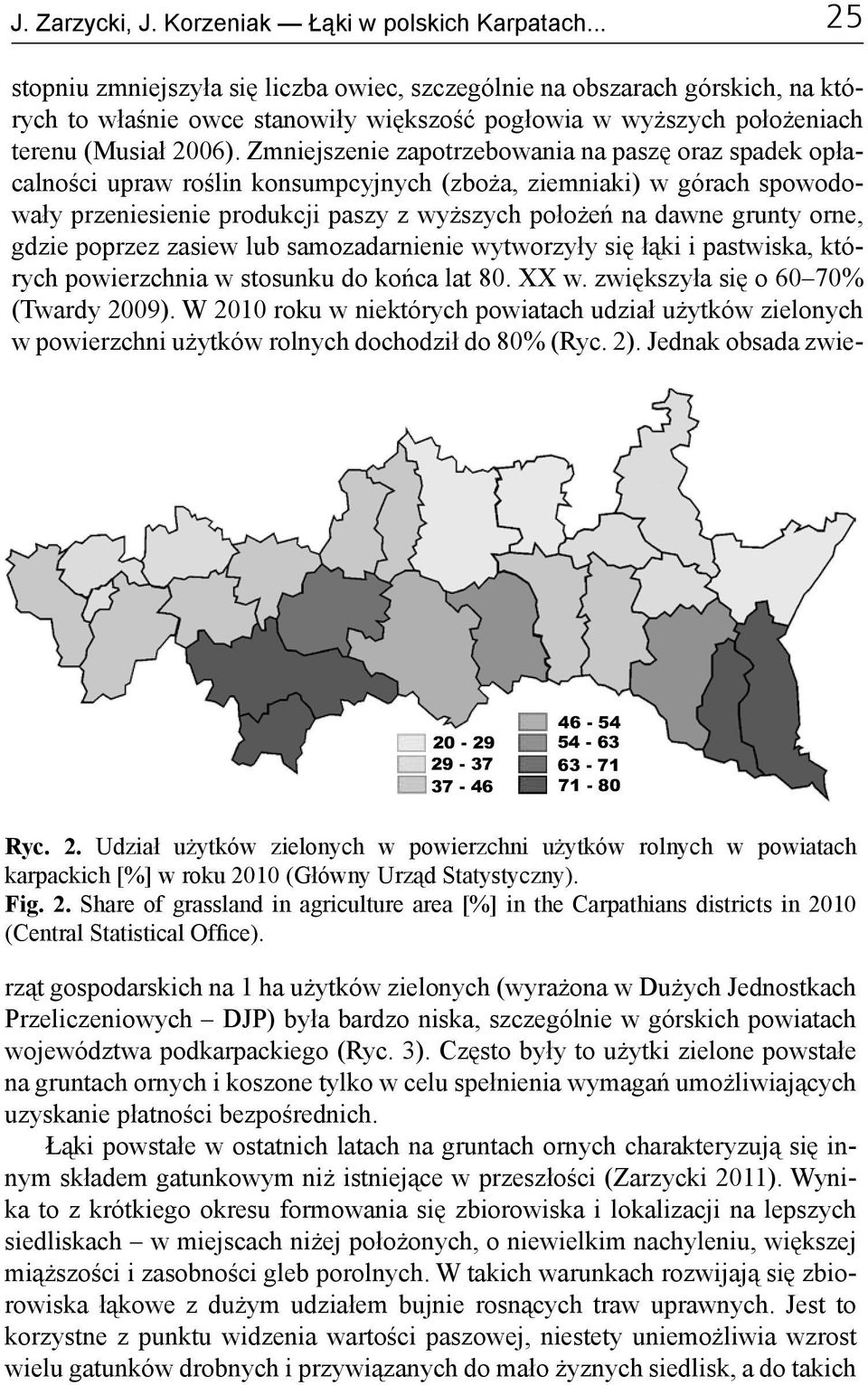 J. Zarzycki, J. Korzeniak — Łąki w polskich Karpatach... 25

stopniu zmniejszyła się liczba owiec, szczególnie na obszarach górskich, na których to właśnie owce stanowiły większość pogłowia w wyższych położeniach terenu (Musiał 2006). Zmniejszenie zapotrzebowania na paszę oraz spadek opłacalności upraw roślin konsumpcyjnych (zboża, ziemniaki) w górach spowodowały przeniesienie produkcji paszy z wyższych położeń na dawne grunty orne, gdzie poprzez zasiew lub samozadarnienie wytworzyły się łąki i pastwiska, których powierzchnia w stosunku do końca lat 80. XX w. zwiększyła się o 60–70% (Twardy 2009). W 2010 roku w niektórych powiatach udział użytków zielonych w powierzchni użytków rolnych dochodził do 80% (Ryc. 2). Jednak obsada zwie-

20 - 29
29 - 37
37 - 46
46 - 54
54 - 63
63 - 71
71 - 80

Ryc. 2. Udział użytków zielonych w powierzchni użytków rolnych w powiatach karpackich [%] w roku 2010 (Główny Urząd Statystyczny).
Fig. 2. Share of grassland in agriculture area [%] in the Carpathians districts in 2010 (Central Statistical Office).

rząt gospodarskich na 1 ha użytków zielonych (wyrażona w Dużych Jednostkach Przeliczeniowych – DJP) była bardzo niska, szczególnie w górskich powiatach województwa podkarpackiego (Ryc. 3). Często były to użytki zielone powstałe na gruntach ornych i koszone tylko w celu spełnienia wymagań umożliwiających uzyskanie płatności bezpośrednich.

Łąki powstałe w ostatnich latach na gruntach ornych charakteryzują się innym składem gatunkowym niż istniejące w przeszłości (Zarzycki 2011). Wynika to z krótkiego okresu formowania się zbiorowiska i lokalizacji na lepszych siedliskach – w miejscach niżej położonych, o niewielkim nachyleniu, większej miąższości i zasobności gleb porolnych. W takich warunkach rozwijają się zbiorowiska łąkowe z dużym udziałem bujnie rosnących traw uprawnych. Jest to korzystne z punktu widzenia wartości paszowej, niestety uniemożliwia wzrost wielu gatunków drobnych i przywiązanych do mało żyznych siedlisk, a do takich